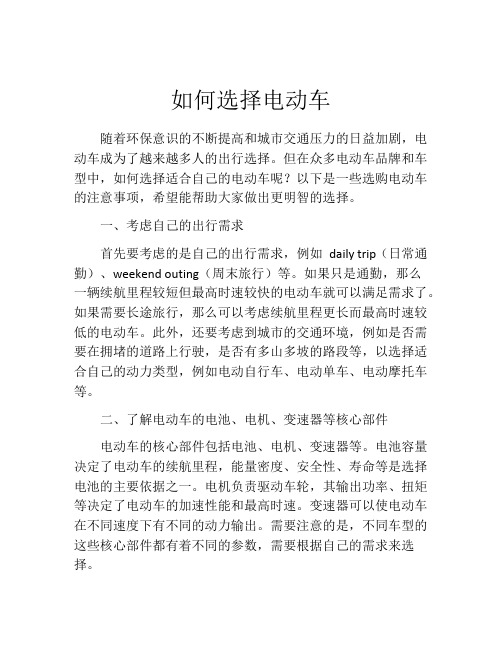 如何选择电动车

随着环保意识的不断提高和城市交通压力的日益加剧，电动车成为了越来越多人的出行选择。但在众多电动车品牌和车型中，如何选择适合自己的电动车呢？以下是一些选购电动车的注意事项，希望能帮助大家做出更明智的选择。

一、考虑自己的出行需求

首先要考虑的是自己的出行需求，例如 daily trip（日常通勤）、weekend outing（周末旅行）等。如果只是通勤，那么一辆续航里程较短但最高时速较快的电动车就可以满足需求了。如果需要长途旅行，那么可以考虑续航里程更长而最高时速较低的电动车。此外，还要考虑到城市的交通环境，例如是否需要在拥堵的道路上行驶，是否有多山多坡的路段等，以选择适合自己的动力类型，例如电动自行车、电动单车、电动摩托车等。

二、了解电动车的电池、电机、变速器等核心部件

电动车的核心部件包括电池、电机、变速器等。电池容量决定了电动车的续航里程，能量密度、安全性、寿命等是选择电池的主要依据之一。电机负责驱动车轮，其输出功率、扭矩等决定了电动车的加速性能和最高时速。变速器可以使电动车在不同速度下有不同的动力输出。需要注意的是，不同车型的这些核心部件都有着不同的参数，需要根据自己的需求来选择。